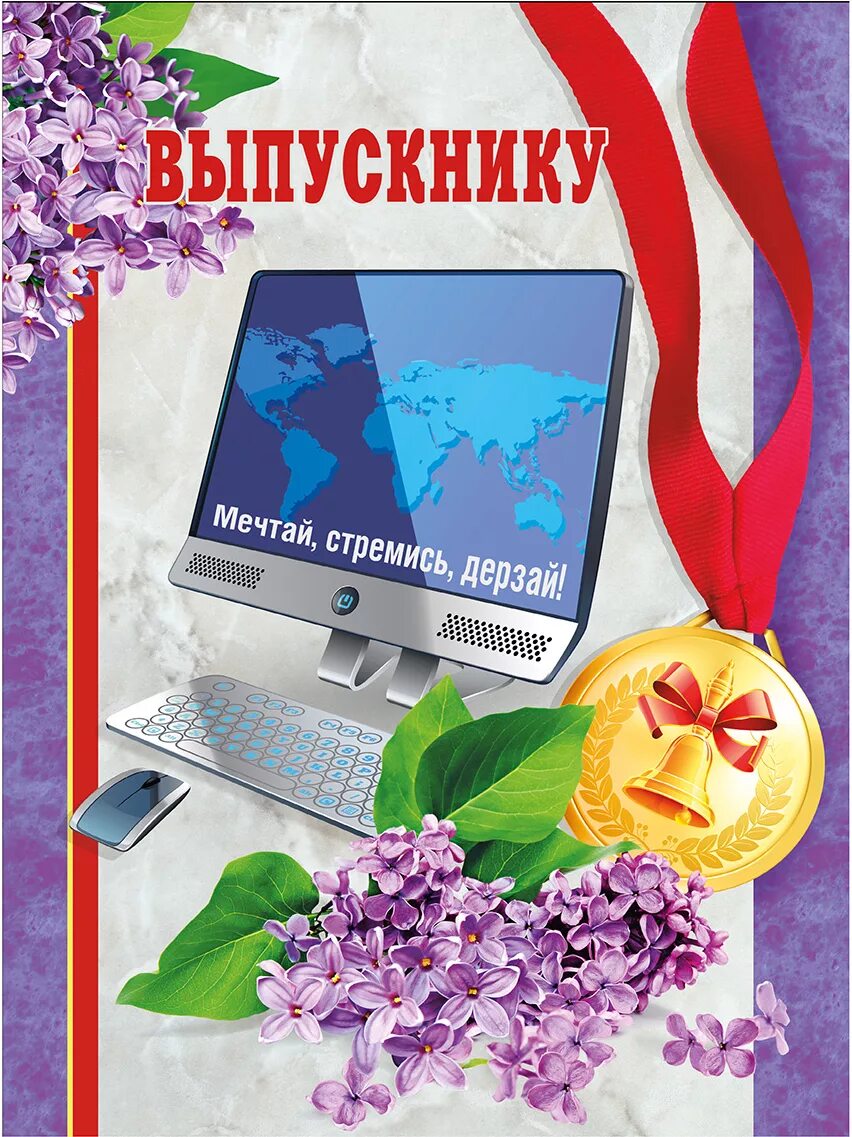 ВЫПУСКНИКУ

Мечтай, стремись, дерзай!